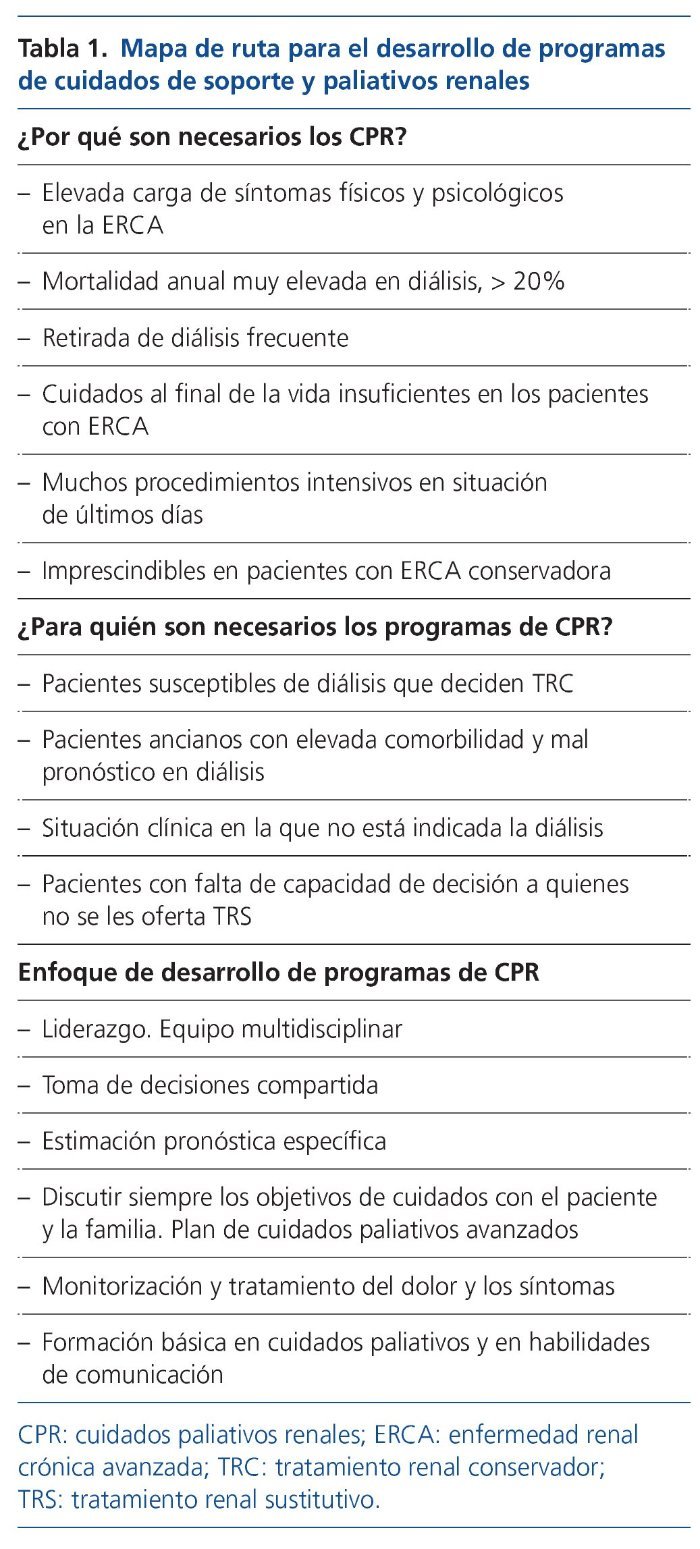 Tabla 1. Mapa de ruta para el desarrollo de programas de cuidados de soporte y paliativos renales

| ¿Por qué son necesarios los CPR? |
|---|
| – Elevada carga de síntomas físicos y psicológicos en la ERCA |
| – Mortalidad anual muy elevada en diálisis, > 20% |
| – Retirada de diálisis frecuente |
| – Cuidados al final de la vida insuficientes en los pacientes con ERCA |
| – Muchos procedimientos intensivos en situación de últimos días |
| – Imprescindibles en pacientes con ERCA conservadora |
| **¿Para quién son necesarios los programas de CPR?** |
| – Pacientes susceptibles de diálisis que deciden TRC |
| – Pacientes ancianos con elevada comorbilidad y mal pronóstico en diálisis |
| – Situación clínica en la que no está indicada la diálisis |
| – Pacientes con falta de capacidad de decisión a quienes no se les oferta TRS |
| **Enfoque de desarrollo de programas de CPR** |
| – Liderazgo. Equipo multidisciplinar |
| – Toma de decisiones compartida |
| – Estimación pronóstica específica |
| – Discutir siempre los objetivos de cuidados con el paciente y la familia. Plan de cuidados paliativos avanzados |
| – Monitorización y tratamiento del dolor y los síntomas |
| – Formación básica en cuidados paliativos y en habilidades de comunicación |

CPR: cuidados paliativos renales; ERCA: enfermedad renal crónica avanzada; TRC: tratamiento renal conservador; TRS: tratamiento renal sustitutivo.